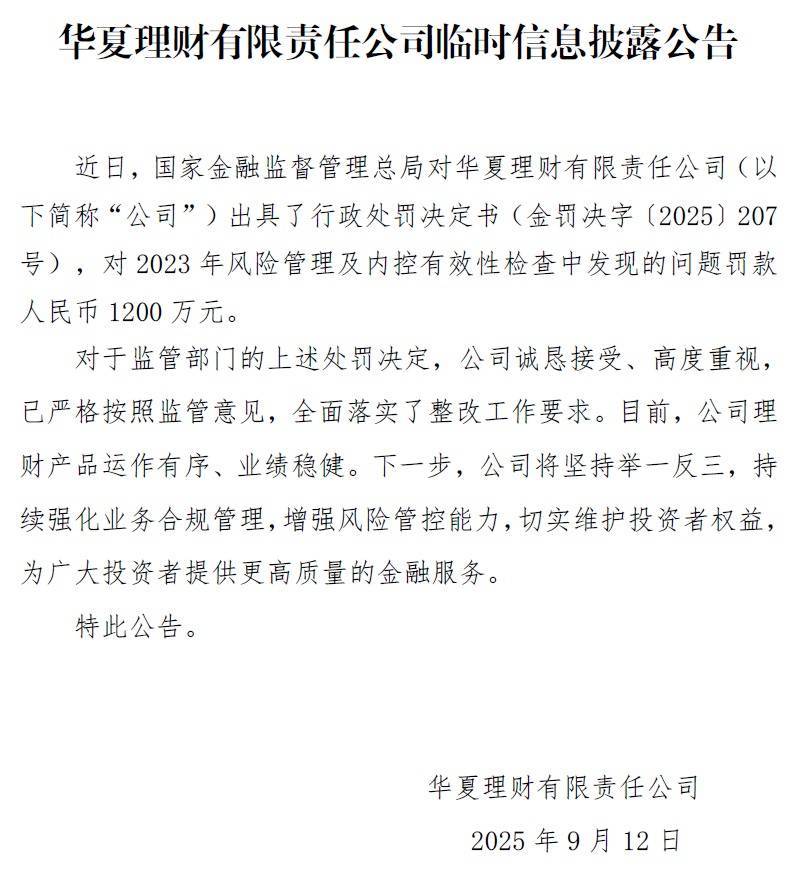 华夏理财有限责任公司临时信息披露公告

近日，国家金融监督管理总局对华夏理财有限责任公司（以下简称“公司”）出具了行政处罚决定书（金罚决字〔2025〕207号），对2023年风险管理及内控有效性检查中发现的问题罚款人民币1200万元。

对于监管部门的上述处罚决定，公司诚恳接受、高度重视，已严格按照监管意见，全面落实了整改工作要求。目前，公司理财产品运作有序、业绩稳健。下一步，公司将坚持举一反三，持续强化业务合规管理，增强风险管控能力，切实维护投资者权益，为广大投资者提供更高质量的金融服务。

特此公告。

华夏理财有限责任公司

2025年9月12日